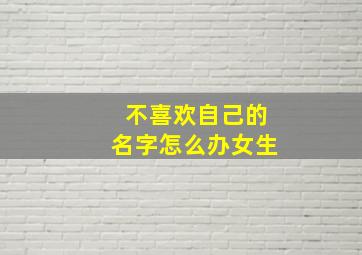 不喜欢自己的
名字怎么办女生